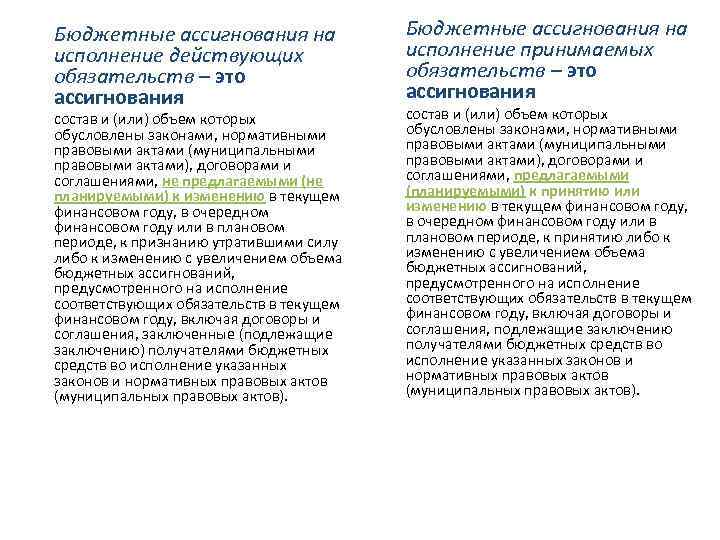 Бюджетные ассигнования на исполнение действующих обязательств – это ассигнования

состав и (или) объем которых обусловлены законами, нормативными правовыми актами (муниципальными правовыми актами), договорами и соглашениями, не предлагаемыми (не планируемыми) к изменению в текущем финансовом году, в очередном финансовом году или в плановом периоде, к признанию утратившими силу либо к изменению с увеличением объема бюджетных ассигнований, предусмотренного на исполнение соответствующих обязательств в текущем финансовом году, включая договоры и соглашения, заключенные (подлежащие заключению) получателями бюджетных средств во исполнение указанных законов и нормативных правовых актов (муниципальных правовых актов).

Бюджетные ассигнования на исполнение принимаемых обязательств – это ассигнования

состав и (или) объем которых обусловлены законами, нормативными правовыми актами (муниципальными правовыми актами), договорами и соглашениями, предлагаемыми (планируемыми) к принятию или изменению в текущем финансовом году, в очередном финансовом году или в плановом периоде, к принятию либо к изменению с увеличением объема бюджетных ассигнований, предусмотренного на исполнение соответствующих обязательств в текущем финансовом году, включая договоры и соглашения, подлежащие заключению получателями бюджетных средств во исполнение указанных законов и нормативных правовых актов (муниципальных правовых актов).